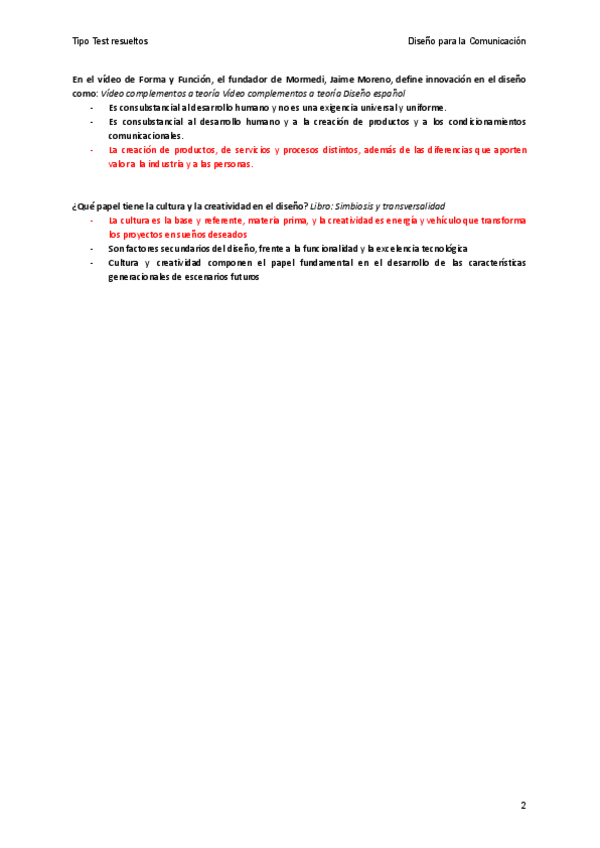 Tipo Test resueltos

Diseño para la Comunicación

En el vídeo de Forma y Función, el fundador de Mormedi, Jaime Moreno, define innovación en el diseño como: Vídeo complementos a teoría Vídeo complementos a teoría Diseño español

- Es consubstancial al desarrollo humano y no es una exigencia universal y uniforme.
- Es consubstancial al desarrollo humano y a la creación de productos y a los condicionamientos comunicacionales.
- La creación de productos, de servicios y procesos distintos, además de las diferencias que aporten valor a la industria y a las personas.

¿Qué papel tiene la cultura y la creatividad en el diseño? Libro: Simbiosis y transversalidad

- La cultura es la base y referente, materia prima, y la creatividad es energía y vehículo que transforma los proyectos en sueños deseados
- Son factores secundarios del diseño, frente a la funcionalidad y la excelencia tecnológica
- Cultura y creatividad componen el papel fundamental en el desarrollo de las características generacionales de escenarios futuros

2